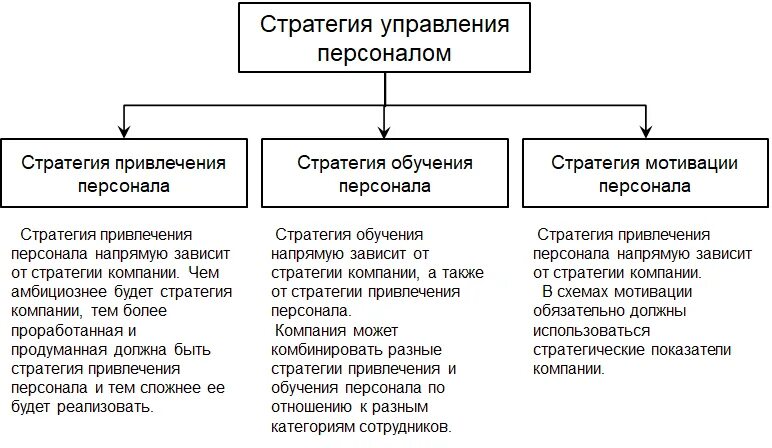 Стратегия управления персоналом

Стратегия привлечения персонала

Стратегия обучения персонала

Стратегия мотивации персонала

Стратегия привлечения персонала напрямую зависит от стратегии компании. Чем амбициознее будет стратегия компании, тем более проработанная и продуманная должна быть стратегия привлечения персонала и тем сложнее ее будет реализовать.

Стратегия обучения напрямую зависит от стратегии компании, а также от стратегии привлечения персонала.
Компания может комбинировать разные стратегии привлечения и обучения персонала по отношению к разным категориям сотрудников.

Стратегия привлечения персонала напрямую зависит от стратегии компании.
В схемах мотивации обязательно должны использоваться стратегические показатели компании.